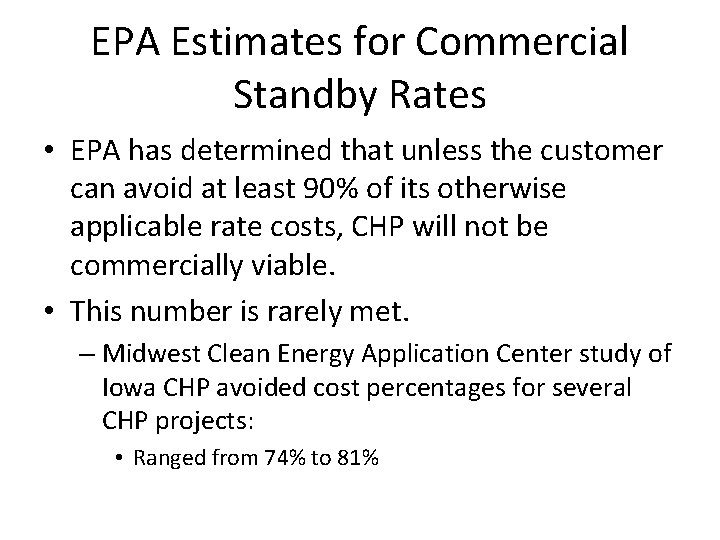 EPA Estimates for Commercial Standby Rates

• EPA has determined that unless the customer can avoid at least 90% of its otherwise applicable rate costs, CHP will not be commercially viable.

• This number is rarely met.

– Midwest Clean Energy Application Center study of Iowa CHP avoided cost percentages for several CHP projects:

• Ranged from 74% to 81%